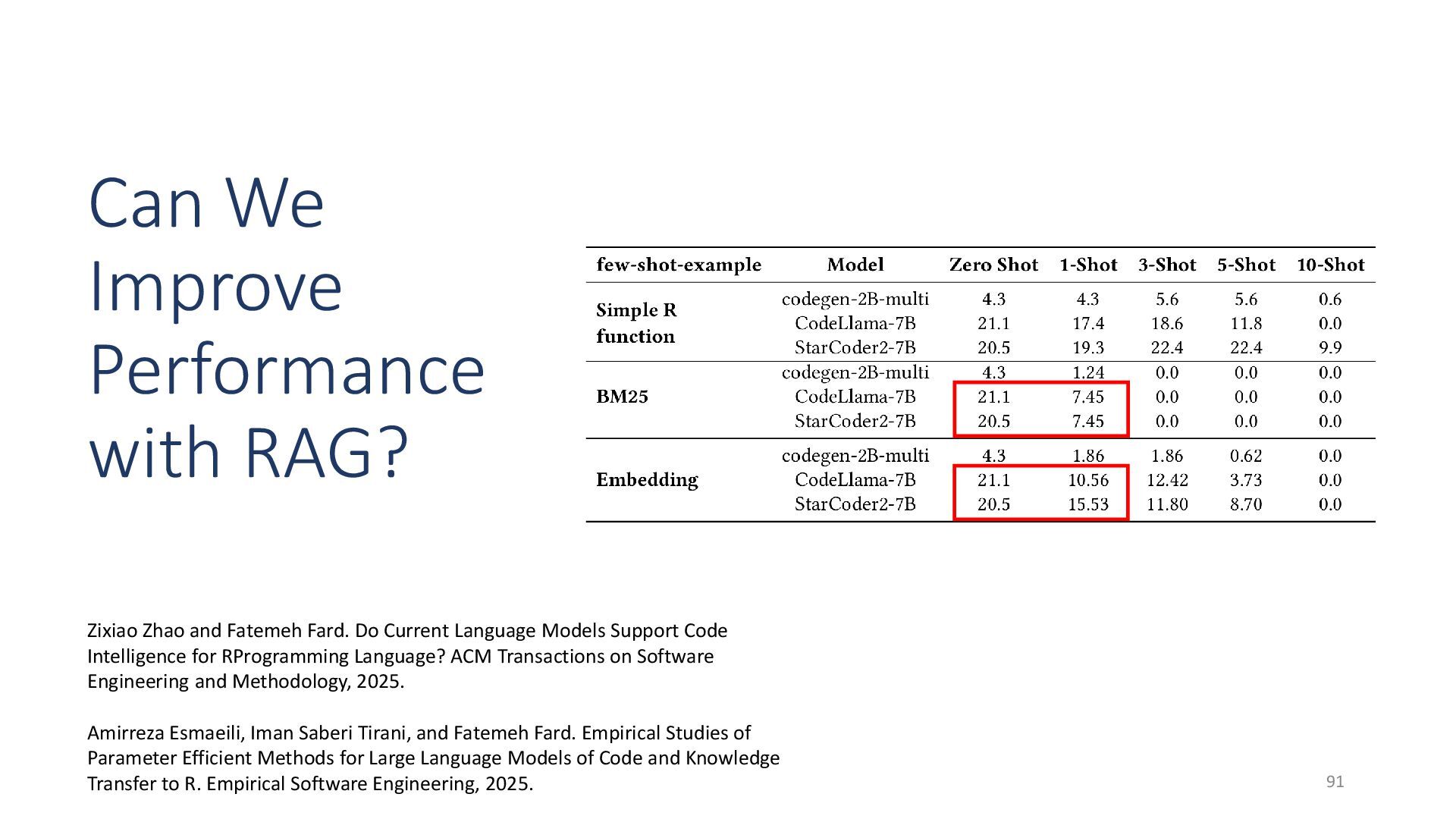 Can We Improve Performance with RAG?

| few-shot-example | Model | Zero Shot | 1-Shot | 3-Shot | 5-Shot | 10-Shot |
|---|---|---|---|---|---|---|
| Simple R function | codegen-2B-multi | 4.3 | 4.3 | 5.6 | 5.6 | 0.6 |
| | CodeLlama-7B | 21.1 | 17.4 | 18.6 | 11.8 | 0.0 |
| | StarCoder2-7B | 20.5 | 19.3 | 22.4 | 22.4 | 9.9 |
| BM25 | codegen-2B-multi | 4.3 | 1.24 | 0.0 | 0.0 | 0.0 |
| | CodeLlama-7B | 21.1 | 7.45 | 0.0 | 0.0 | 0.0 |
| | StarCoder2-7B | 20.5 | 7.45 | 0.0 | 0.0 | 0.0 |
| Embedding | codegen-2B-multi | 4.3 | 1.86 | 1.86 | 0.62 | 0.0 |
| | CodeLlama-7B | 21.1 | 10.56 | 12.42 | 3.73 | 0.0 |
| | StarCoder2-7B | 20.5 | 15.53 | 11.80 | 8.70 | 0.0 |

Zixiao Zhao and Fatemeh Fard. Do Current Language Models Support Code Intelligence for RProgramming Language? ACM Transactions on Software Engineering and Methodology, 2025.

Amirreza Esmaeili, Iman Saberi Tirani, and Fatemeh Fard. Empirical Studies of Parameter Efficient Methods for Large Language Models of Code and Knowledge Transfer to R. Empirical Software Engineering, 2025.

91